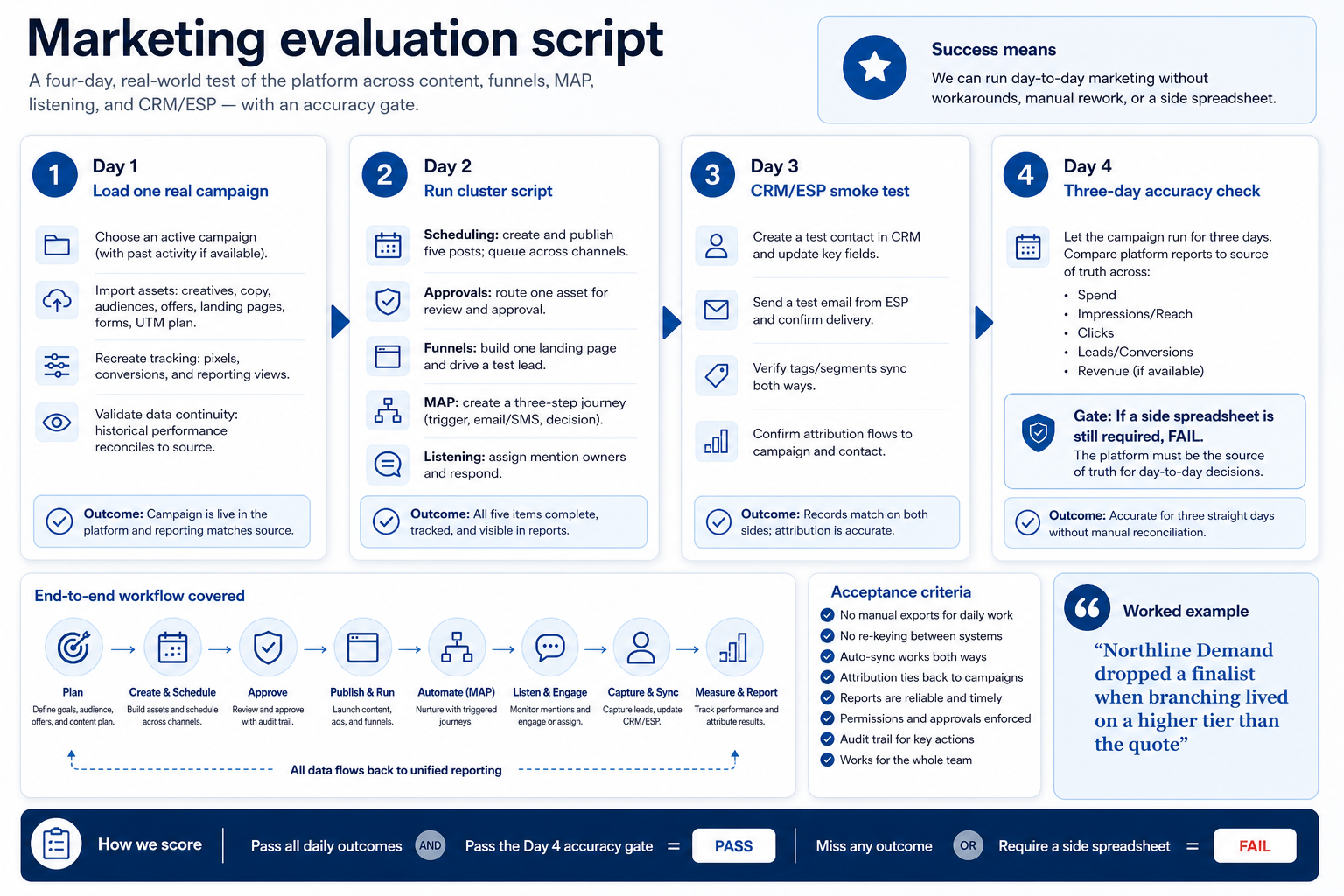 Marketing evaluation script

A four-day, real-world test of the platform across content, funnels, MAP, listening, and CRM/ESP — with an accuracy gate.

Success means
We can run day-to-day marketing without workarounds, manual rework, or a side spreadsheet.

1
Day 1
Load one real campaign

Choose an active campaign (with past activity if available).

Import assets: creatives, copy, audiences, offers, landing pages, forms, UTM plan.

Recreate tracking: pixels, conversions, and reporting views.

Validate data continuity: historical performance reconciles to source.

Outcome: Campaign is live in the platform and reporting matches source.

2
Day 2
Run cluster script

Scheduling: create and publish five posts; queue across channels.

Approvals: route one asset for review and approval.

Funnels: build one landing page and drive a test lead.

MAP: create a three-step journey (trigger, email/SMS, decision).

Listening: assign mention owners and respond.

Outcome: All five items complete, tracked, and visible in reports.

3
Day 3
CRM/ESP smoke test

Create a test contact in CRM and update key fields.

Send a test email from ESP and confirm delivery.

Verify tags/segments sync both ways.

Confirm attribution flows to campaign and contact.

Outcome: Records match on both sides; attribution is accurate.

4
Day 4
Three-day accuracy check

Let the campaign run for three days. Compare platform reports to source of truth across:
• Spend
• Impressions/Reach
• Clicks
• Leads/Conversions
• Revenue (if available)

Gate: If a side spreadsheet is still required, FAIL.
The platform must be the source of truth for day-to-day decisions.

Outcome: Accurate for three straight days without manual reconciliation.

End-to-end workflow covered

Plan
Define goals, audience, offers, and content plan.

Create & Schedule
Build assets and schedule across channels.

Approve
Review and approve with audit trail.

Publish & Run
Launch content, ads, and funnels.

Automate (MAP)
Nurture with triggered journeys.

Listen & Engage
Monitor mentions and engage or assign.

Capture & Sync
Capture leads, update CRM/ESP.

Measure & Report
Track performance and attribute results.

All data flows back to unified reporting

Acceptance criteria
No manual exports for daily work
No re-keying between systems
Auto-sync works both ways
Attribution ties back to campaigns
Reports are reliable and timely
Permissions and approvals enforced
Audit trail for key actions
Works for the whole team

Worked example
“Northline Demand dropped a finalist when branching lived on a higher tier than the quote”

How we score
Pass all daily outcomes AND Pass the Day 4 accuracy gate = PASS
Miss any outcome OR Require a side spreadsheet = FAIL